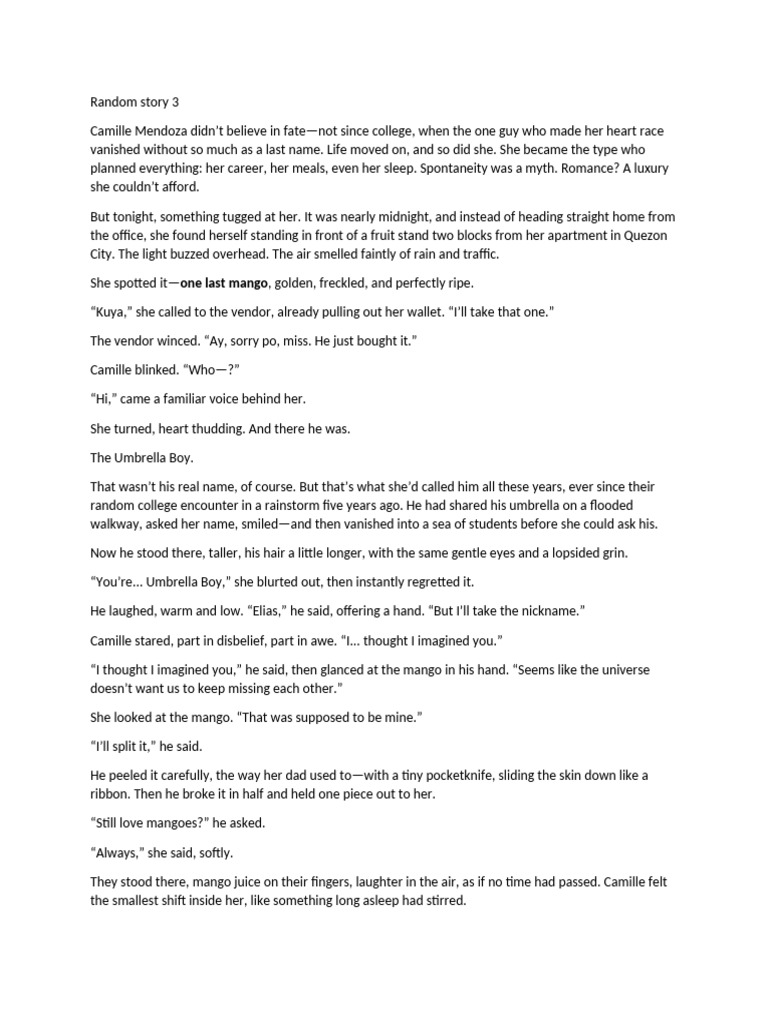 Random story 3

Camille Mendoza didn't believe in fate—not since college, when the one guy who made her heart race vanished without so much as a last name. Life moved on, and so did she. She became the type who planned everything: her career, her meals, even her sleep. Spontaneity was a myth. Romance? A luxury she couldn't afford.

But tonight, something tugged at her. It was nearly midnight, and instead of heading straight home from the office, she found herself standing in front of a fruit stand two blocks from her apartment in Quezon City. The light buzzed overhead. The air smelled faintly of rain and traffic.

She spotted it—one last mango, golden, freckled, and perfectly ripe.

"Kuya," she called to the vendor, already pulling out her wallet. "I'll take that one."

The vendor winced. "Ay, sorry po, miss. He just bought it."

Camille blinked. "Who—?"

"Hi," came a familiar voice behind her.

She turned, heart thudding. And there he was.

The Umbrella Boy.

That wasn't his real name, of course. But that's what she'd called him all these years, ever since their random college encounter in a rainstorm five years ago. He had shared his umbrella on a flooded walkway, asked her name, smiled—and then vanished into a sea of students before she could ask his.

Now he stood there, taller, his hair a little longer, with the same gentle eyes and a lopsided grin.

"You're... Umbrella Boy," she blurted out, then instantly regretted it.

He laughed, warm and low. "Elias," he said, offering a hand. "But I'll take the nickname."

Camille stared, part in disbelief, part in awe. "I... thought I imagined you."

"I thought I imagined you," he said, then glanced at the mango in his hand. "Seems like the universe doesn't want us to keep missing each other."

She looked at the mango. "That was supposed to be mine."

"I'll split it," he said.

He peeled it carefully, the way her dad used to—with a tiny pocketknife, sliding the skin down like a ribbon. Then he broke it in half and held one piece out to her.

"Still love mangoes?" he asked.

"Always," she said, softly.

They stood there, mango juice on their fingers, laughter in the air, as if no time had passed. Camille felt the smallest shift inside her, like something long asleep had stirred.